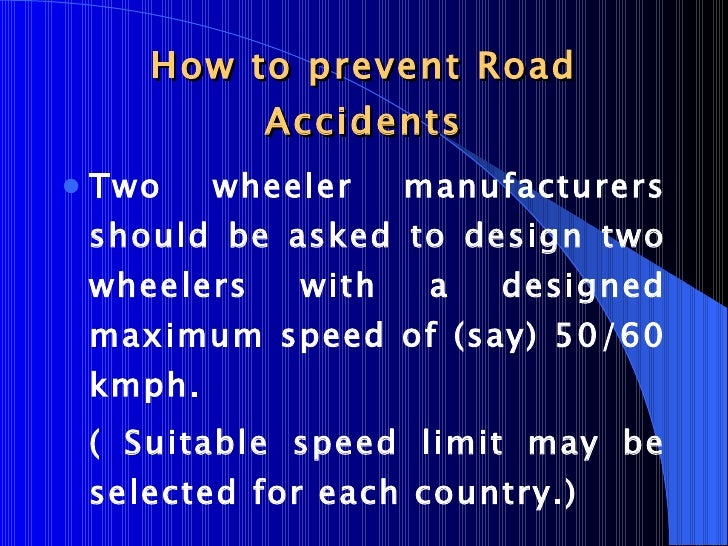 How to prevent Road Accidents

• Two wheeler manufacturers should be asked to design two wheelers with a designed maximum speed of (say) 50/60 kmph.

( Suitable speed limit may be selected for each country.)